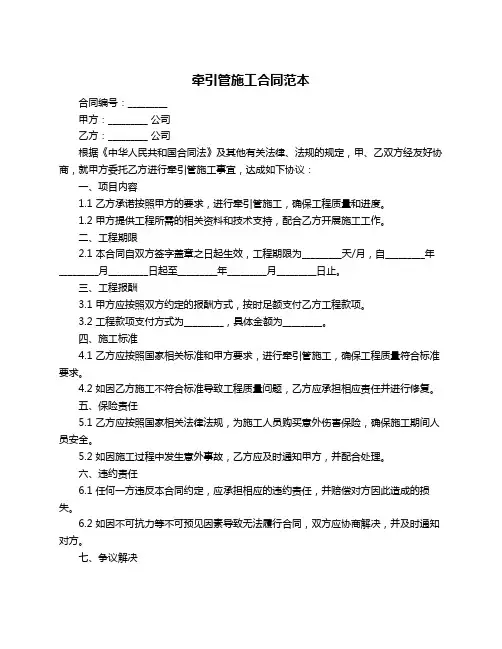 牵引管施工合同范本

合同编号：________

甲方：________ 公司

乙方：________ 公司

根据《中华人民共和国合同法》及其他有关法律、法规的规定，甲、乙双方经友好协商，就甲方委托乙方进行牵引管施工事宜，达成如下协议：

一、项目内容

1.1 乙方承诺按照甲方的要求，进行牵引管施工，确保工程质量和进度。

1.2 甲方提供工程所需的相关资料和技术支持，配合乙方开展施工工作。

二、工程期限

2.1 本合同自双方签字盖章之日起生效，工程期限为________天/月，自________年________月________日起至________年________月________日止。

三、工程报酬

3.1 甲方应按照双方约定的报酬方式，按时足额支付乙方工程款项。

3.2 工程款项支付方式为________，具体金额为________。

四、施工标准

4.1 乙方应按照国家相关标准和甲方要求，进行牵引管施工，确保工程质量符合标准要求。

4.2 如因乙方施工不符合标准导致工程质量问题，乙方应承担相应责任并进行修复。

五、保险责任

5.1 乙方应按照国家相关法律法规，为施工人员购买意外伤害保险，确保施工期间人员安全。

5.2 如因施工过程中发生意外事故，乙方应及时通知甲方，并配合处理。

六、违约责任

6.1 任何一方违反本合同约定，应承担相应的违约责任，并赔偿对方因此造成的损失。

6.2 如因不可抗力等不可预见因素导致无法履行合同，双方应协商解决，并及时通知对方。

七、争议解决